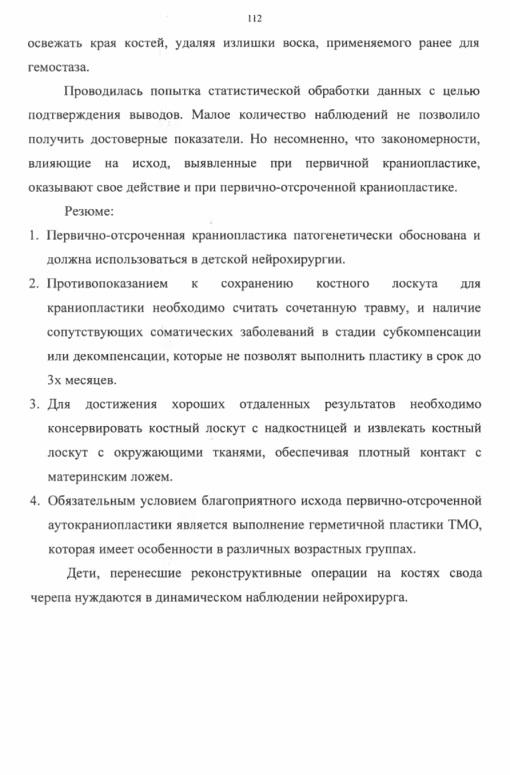 112

освежать края костей, удаляя излишки воска, применяемого ранее для гемостаза.

Проводилась попытка статистической обработки данных с целью подтверждения выводов. Малое количество наблюдений не позволило получить достоверные показатели. Но несомненно, что закономерности, влияющие на исход, выявленные при первичной краниопластике, оказывают свое действие и при первично-отсроченной краниопластике.

Резюме:

1. Первично-отсроченная краниопластика патогенетически обоснована и должна использоваться в детской нейрохирургии.
2. Противопоказанием к сохранению костного лоскута для краниопластики необходимо считать сочетанную травму, и наличие сопутствующих соматических заболеваний в стадии субкомпенсации или декомпенсации, которые не позволят выполнить пластику в срок до 3х месяцев.
3. Для достижения хороших отдаленных результатов необходимо консервировать костный лоскут с надкостницей и извлекать костный лоскут с окружающими тканями, обеспечивая плотный контакт с материнским ложем.
4. Обязательным условием благоприятного исхода первично-отсроченной аутокраниопластики является выполнение герметичной пластики ТМО, которая имеет особенности в различных возрастных группах.

Дети, перенесшие реконструктивные операции на костях свода черепа нуждаются в динамическом наблюдении нейрохирурга.